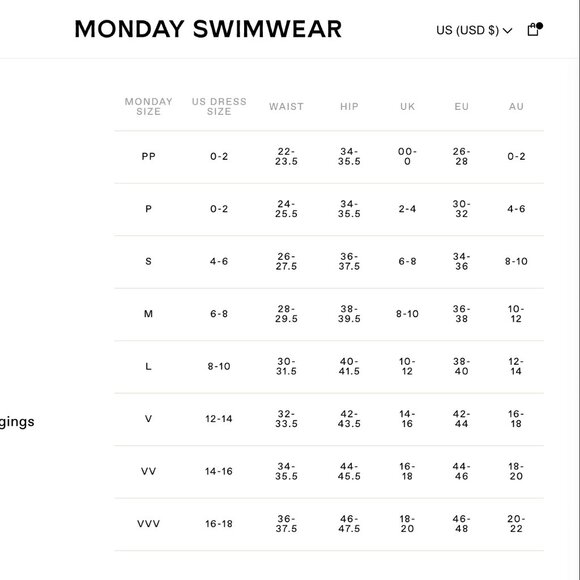 MONDAY SWIMWEAR

US (USD $)

| MONDAY SIZE | US DRESS SIZE | WAIST | HIP | UK | EU | AU |
|---|---|---|---|---|---|---|
| PP | 0-2 | 22-23.5 | 34-35.5 | 00-0 | 26-28 | 0-2 |
| P | 0-2 | 24-25.5 | 34-35.5 | 2-4 | 30-32 | 4-6 |
| S | 4-6 | 26-27.5 | 36-37.5 | 6-8 | 34-36 | 8-10 |
| M | 6-8 | 28-29.5 | 38-39.5 | 8-10 | 36-38 | 10-12 |
| L | 8-10 | 30-31.5 | 40-41.5 | 10-12 | 38-40 | 12-14 |
| V | 12-14 | 32-33.5 | 42-43.5 | 14-16 | 42-44 | 16-18 |
| VV | 14-16 | 34-35.5 | 44-45.5 | 16-18 | 44-46 | 18-20 |
| VVV | 16-18 | 36-37.5 | 46-47.5 | 18-20 | 46-48 | 20-22 |

gings